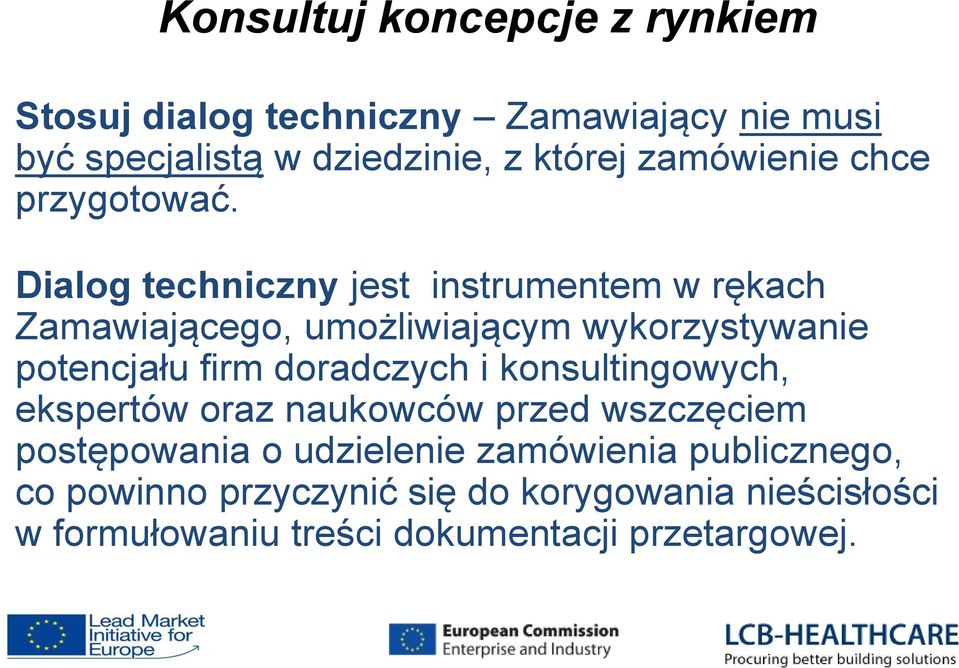 Konsultuj koncepcje z rynkiem

Stosuj dialog techniczny – Zamawiający nie musi być specjalistą w dziedzinie, z której zamówienie chce przygotować.

Dialog techniczny jest instrumentem w rękach Zamawiającego, umożliwiającym wykorzystywanie potencjału firm doradczych i konsultingowych, ekspertów oraz naukowców przed wszczęciem postępowania o udzielenie zamówienia publicznego, co powinno przyczynić się do korygowania nieścisłości w formułowaniu treści dokumentacji przetargowej.

Lead Market Initiative for Europe

European Commission
Enterprise and Industry

LCB-HEALTHCARE
Procuring better building solutions